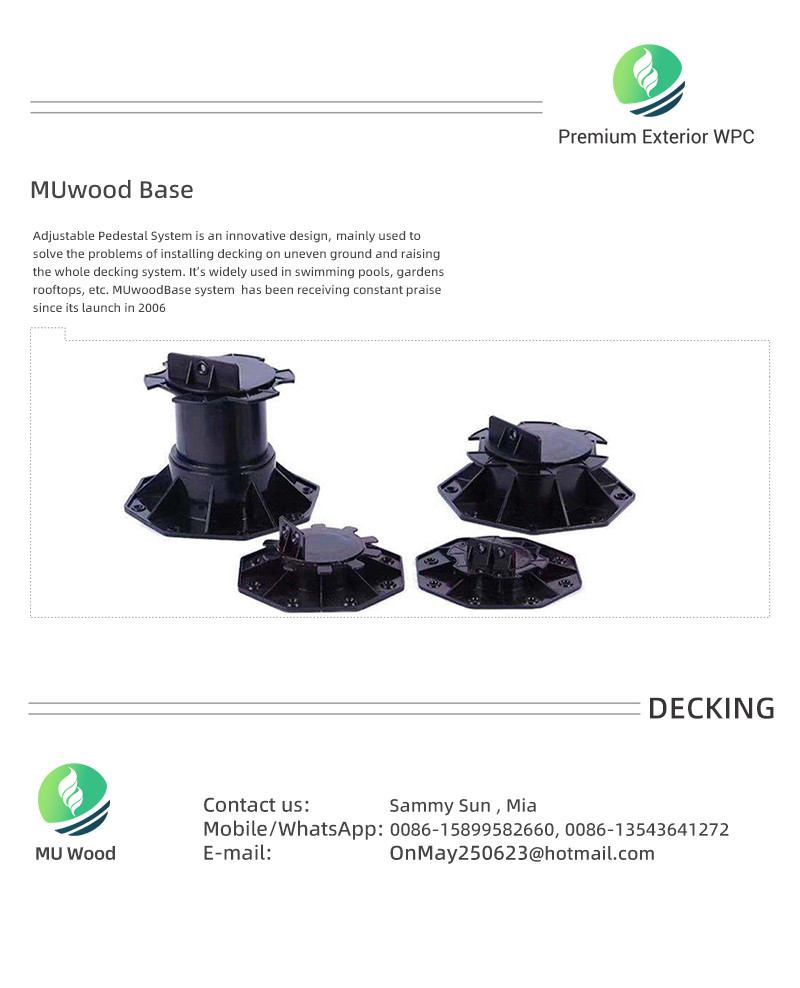 Premium Exterior WPC

MUwood Base

Adjustable Pedestal System is an innovative design, mainly used to solve the problems of installing decking on uneven ground and raising the whole decking system. It's widely used in swimming pools, gardens rooftops, etc. MUwoodBase system has been receiving constant praise since its launch in 2006

DECKING

MU Wood

Contact us: Sammy Sun , Mia
Mobile/WhatsApp: 0086-15899582660, 0086-13543641272
E-mail: OnMay250623@hotmail.com